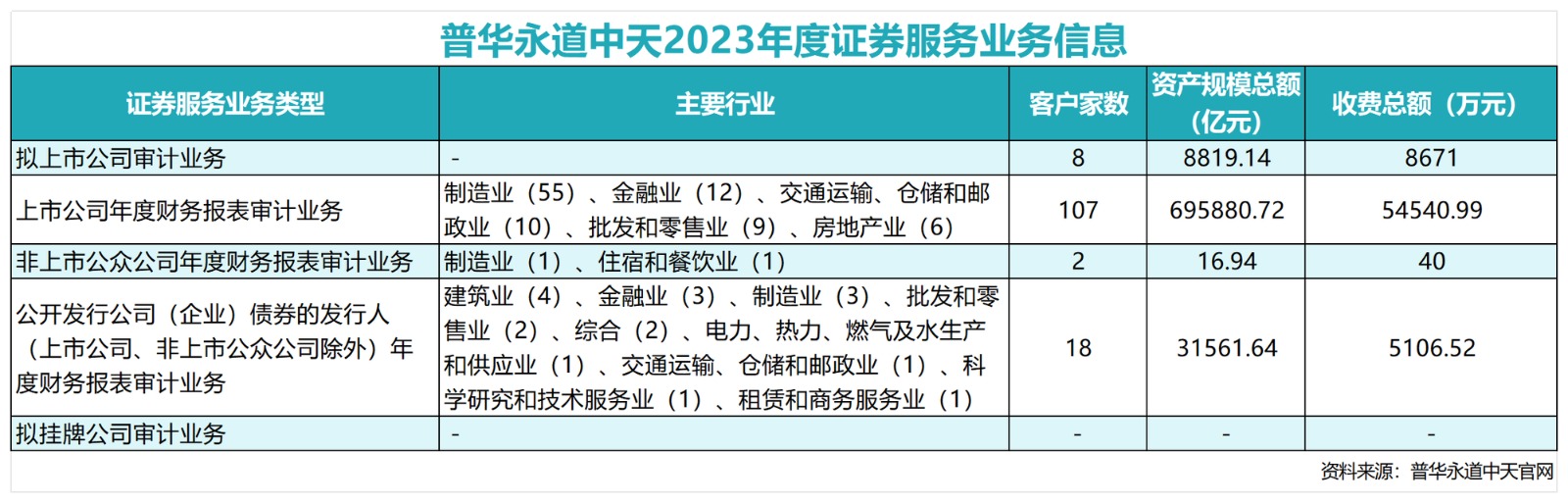 普华永道中天2023年度证券服务业务信息

| 证券服务业务类型 | 主要行业 | 客户家数 | 资产规模总额（亿元） | 收费总额（万元） |
|---|---|---|---|---|
| 拟上市公司审计业务 | - | 8 | 8819.14 | 8671 |
| 上市公司年度财务报表审计业务 | 制造业（55）、金融业（12）、交通运输、仓储和邮政业（10）、批发和零售业（9）、房地产业（6） | 107 | 695880.72 | 54540.99 |
| 非上市公众公司年度财务报表审计业务 | 制造业（1）、住宿和餐饮业（1） | 2 | 16.94 | 40 |
| 公开发行公司（企业）债券的发行人（上市公司、非上市公众公司除外）年度财务报表审计业务 | 建筑业（4）、金融业（3）、制造业（3）、批发和零售业（2）、综合（2）、电力、热力、燃气及水生产和供应业（1）、交通运输、仓储和邮政业（1）、科学研究和技术服务业（1）、租赁和商务服务业（1） | 18 | 31561.64 | 5106.52 |
| 拟挂牌公司审计业务 | - | - | - | - |

资料来源：普华永道中天官网